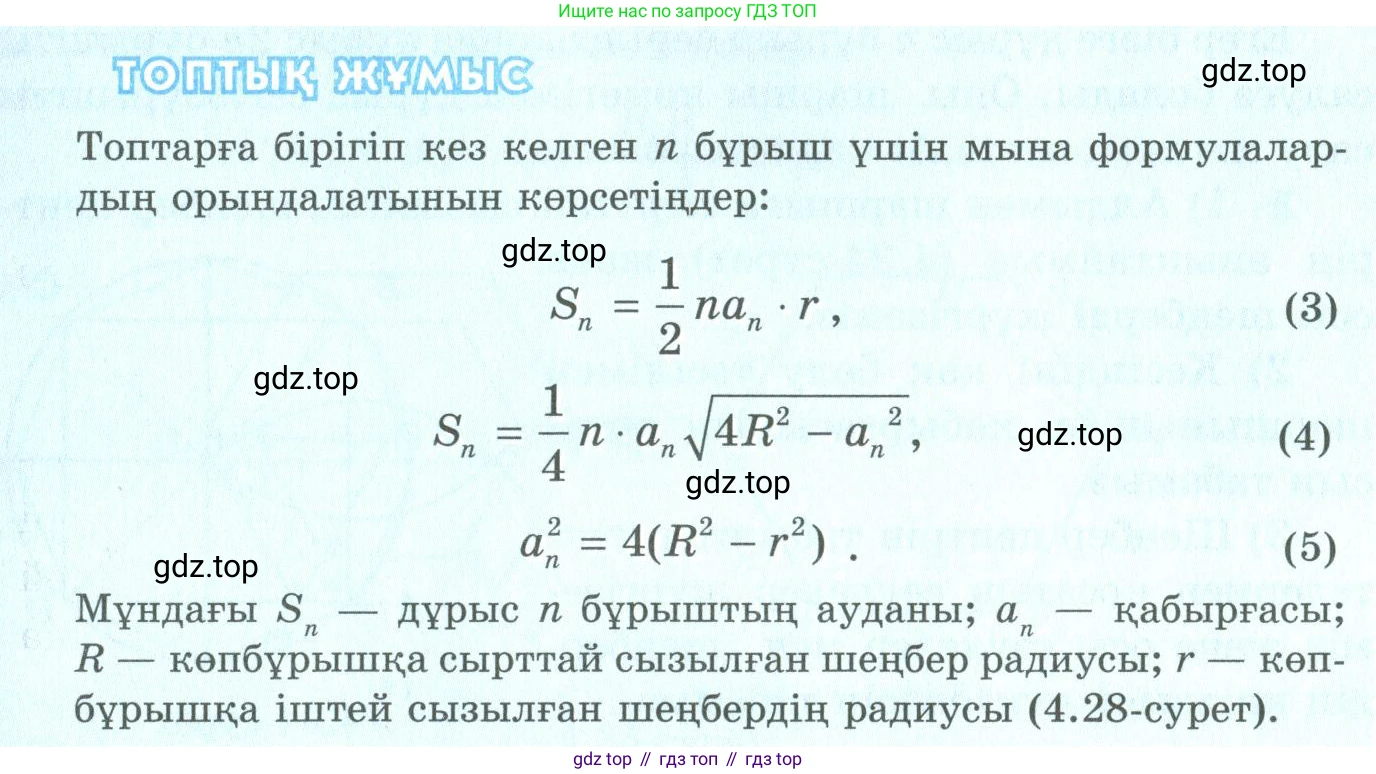 Ищите нас по запросу ГДЗ ТОП

ТОПТЫҚ ЖҰМЫС

gdz.top

Топтарға бірігіп кез келген $n$ бұрыш үшін мына формулалардың орындалатынын көрсетіңдер:

gdz.top

$S_n = \frac{1}{2} n a_n \cdot r$, (3)

gdz.top

$S_n = \frac{1}{4} n \cdot a_n \sqrt{4R^2 - a_n^2}$, (4)

gdz.top

gdz.top

$a_n^2 = 4(R^2 - r^2)$. (5)

gdz.top

Мұндағы $S_n$ — дұрыс $n$ бұрыштың ауданы; $a_n$ — қабырғасы; $R$ — көпбұрышқа сырттай сызылған шеңбер радиусы; $r$ — көпбұрышқа іштей сызылған шеңбердің радиусы (4.28-сурет).

gdz top // гдз топ // гдз top